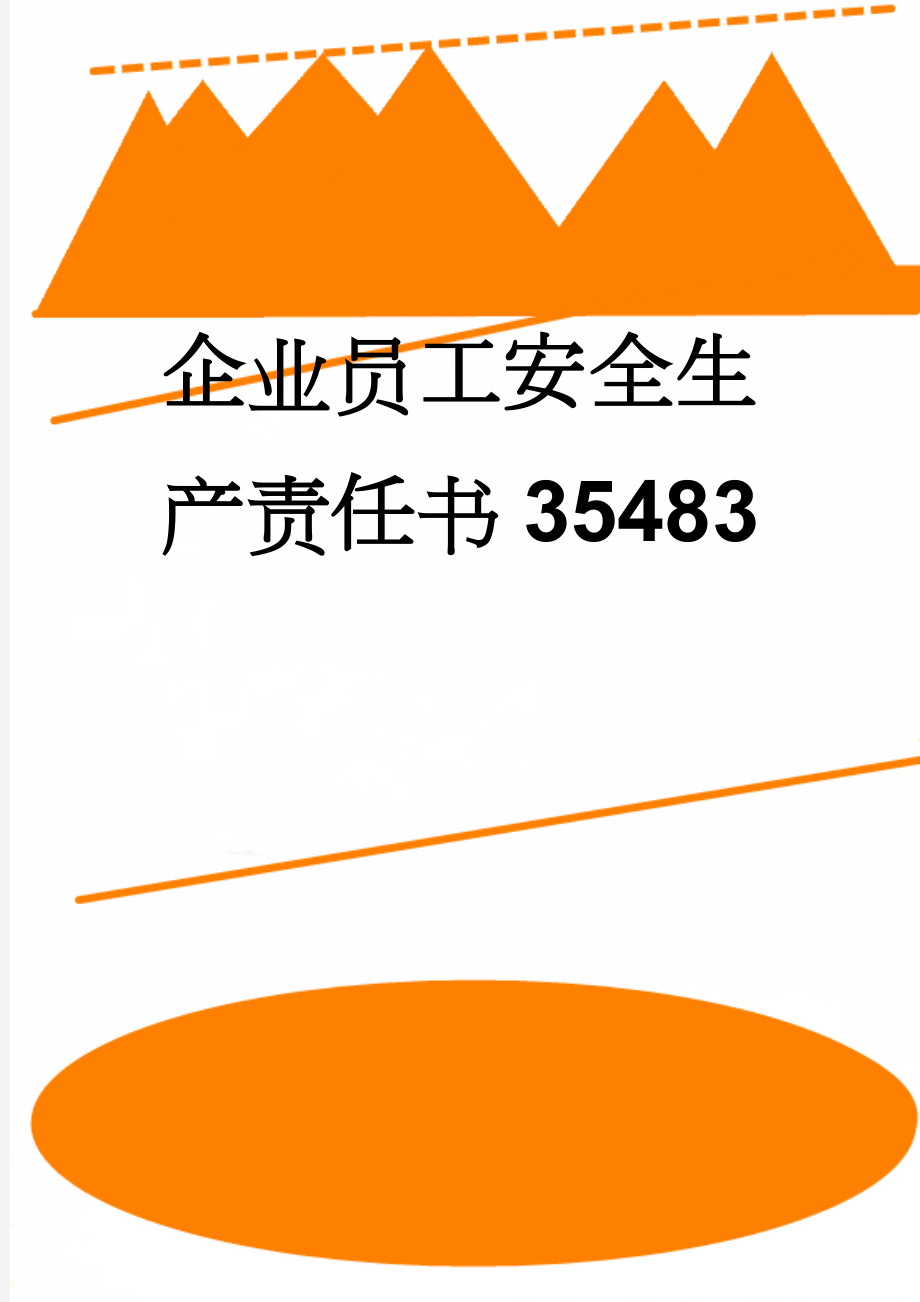 企业员工安全生产责任书 35483